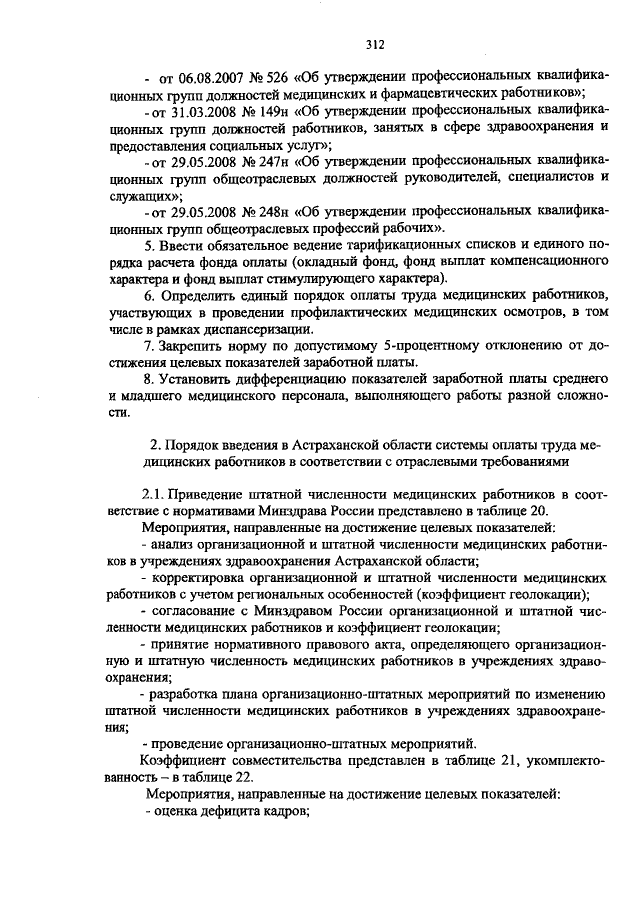 312

- от 06.08.2007 № 526 «Об утверждении профессиональных квалификационных групп должностей медицинских и фармацевтических работников»;

- от 31.03.2008 № 149н «Об утверждении профессиональных квалификационных групп должностей работников, занятых в сфере здравоохранения и предоставления социальных услуг»;

- от 29.05.2008 № 247н «Об утверждении профессиональных квалификационных групп общеотраслевых должностей руководителей, специалистов и служащих»;

- от 29.05.2008 № 248н «Об утверждении профессиональных квалификационных групп общеотраслевых профессий рабочих».

5. Ввести обязательное ведение тарификационных списков и единого порядка расчета фонда оплаты (окладный фонд, фонд выплат компенсационного характера и фонд выплат стимулирующего характера).

6. Определить единый порядок оплаты труда медицинских работников, участвующих в проведении профилактических медицинских осмотров, в том числе в рамках диспансеризации.

7. Закрепить норму по допустимому 5-процентному отклонению от достижения целевых показателей заработной платы.

8. Установить дифференциацию показателей заработной платы среднего и младшего медицинского персонала, выполняющего работы разной сложности.

2. Порядок введения в Астраханской области системы оплаты труда медицинских работников в соответствии с отраслевыми требованиями

2.1. Приведение штатной численности медицинских работников в соответствие с нормативами Минздрава России представлено в таблице 20.

Мероприятия, направленные на достижение целевых показателей:

- анализ организационной и штатной численности медицинских работников в учреждениях здравоохранения Астраханской области;

- корректировка организационной и штатной численности медицинских работников с учетом региональных особенностей (коэффициент геолокации);

- согласование с Минздравом России организационной и штатной численности медицинских работников и коэффициент геолокации;

- принятие нормативного правового акта, определяющего организационную и штатную численность медицинских работников в учреждениях здравоохранения;

- разработка плана организационно-штатных мероприятий по изменению штатной численности медицинских работников в учреждениях здравоохранения;

- проведение организационно-штатных мероприятий.

Коэффициент совместительства представлен в таблице 21, укомплектованность – в таблице 22.

Мероприятия, направленные на достижение целевых показателей:

- оценка дефицита кадров;